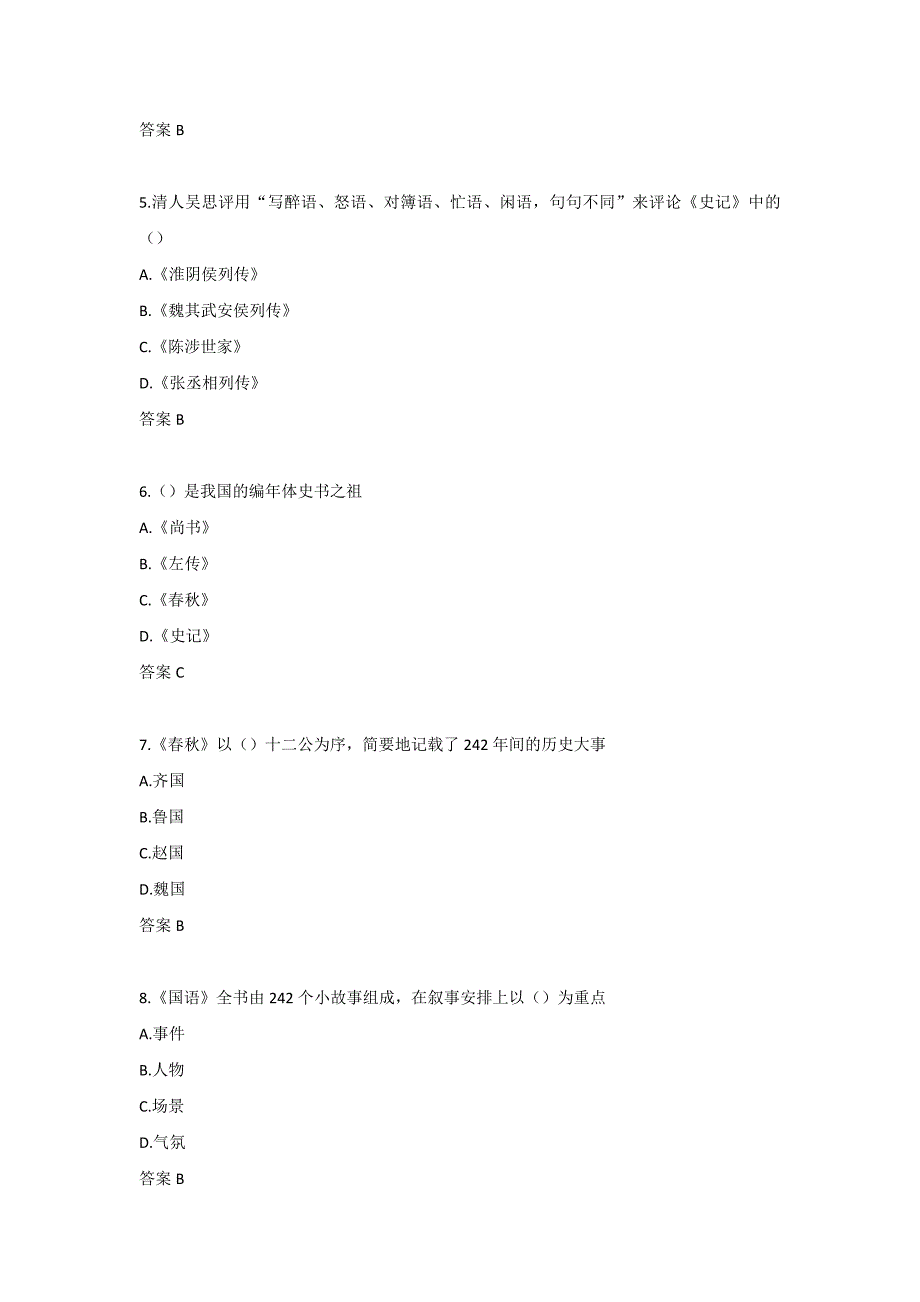 答案 B

5.清人吴思评用“写醉语、怒语、对簿语、忙语、闲语，句句不同”来评论《史记》中的（）

A.《淮阴侯列传》

B.《魏其武安侯列传》

C.《陈涉世家》

D.《张丞相列传》

答案 B

6.（）是我国的编年体史书之祖

A.《尚书》

B.《左传》

C.《春秋》

D.《史记》

答案 C

7.《春秋》以（）十二公为序，简要地记载了 242 年间的历史大事

A.齐国

B.鲁国

C.赵国

D.魏国

答案 B

8.《国语》全书由 242 个小故事组成，在叙事安排上以（）为重点

A.事件

B.人物

C.场景

D.气氛

答案 B